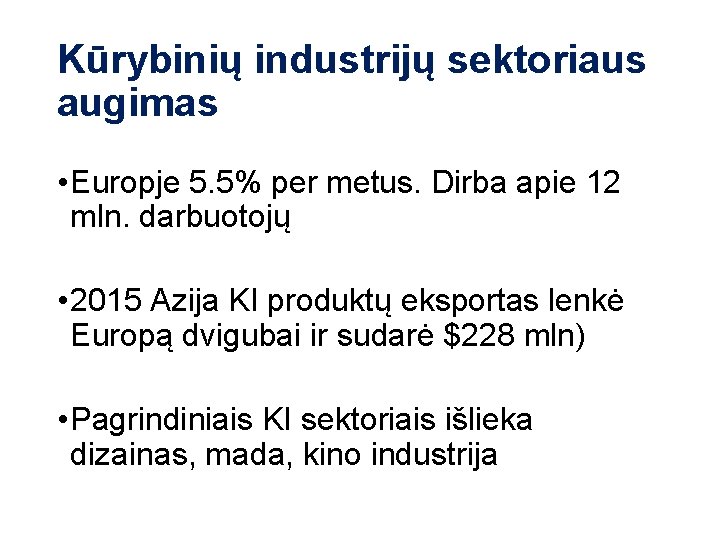 Kūrybinių industrijų sektoriaus augimas

• Europje 5.5% per metus. Dirba apie 12 mln. darbuotojų

• 2015 Azija KI produktų eksportas lenkė Europą dvigubai ir sudarė $228 mln)

• Pagrindiniais KI sektoriais išlieka dizainas, mada, kino industrija